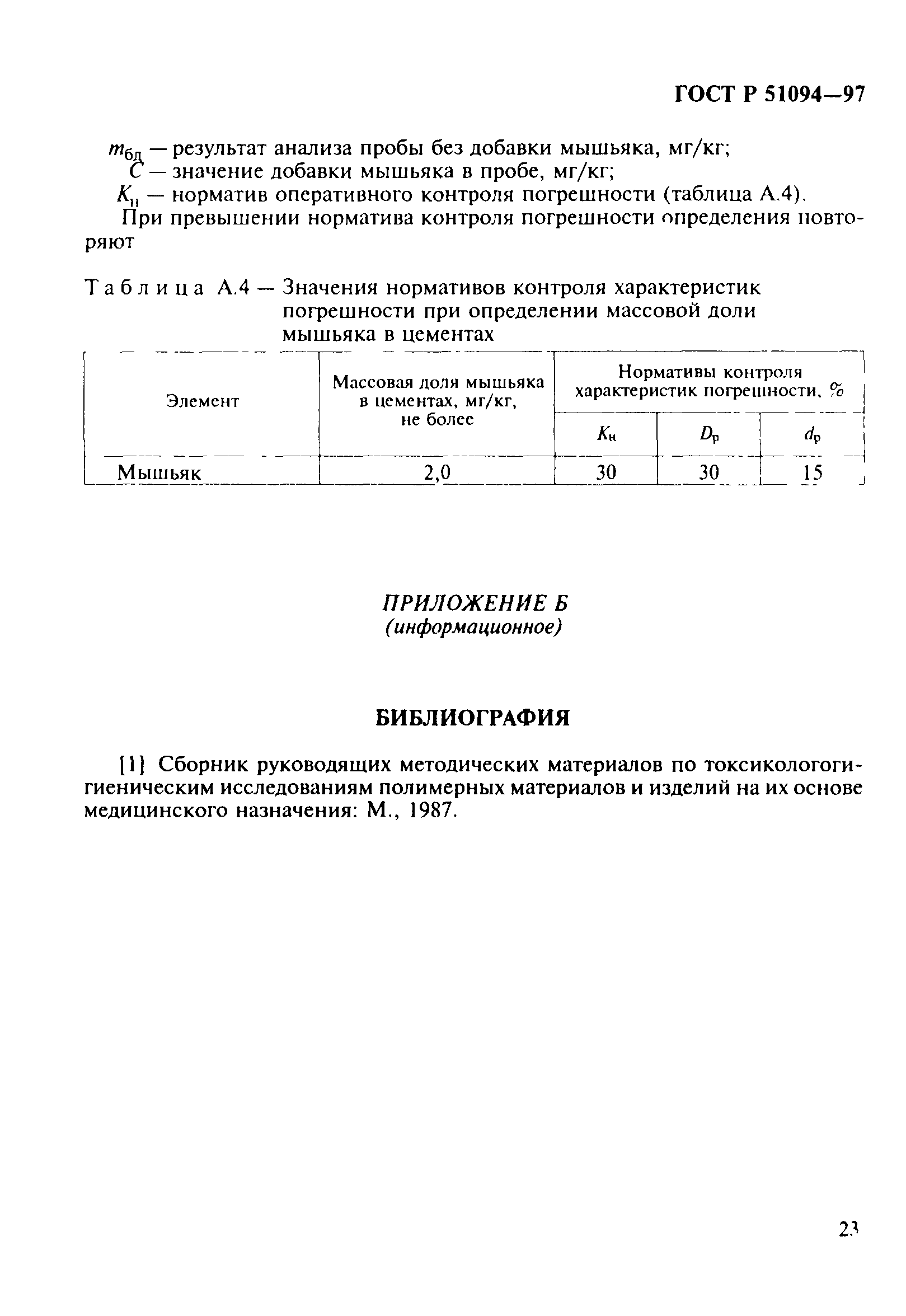 ГОСТ Р 51094—97

$m_{бд}$ — результат анализа пробы без добавки мышьяка, мг/кг;
$C$ — значение добавки мышьяка в пробе, мг/кг;
$K_н$ — норматив оперативного контроля погрешности (таблица А.4).

При превышении норматива контроля погрешности определения повторяют

Таблица А.4 — Значения нормативов контроля характеристик погрешности при определении массовой доли мышьяка в цементах

| Элемент | Массовая доля мышьяка в цементах, мг/кг, не более | Нормативы контроля характеристик погрешности, % | | |
|---|---|---|---|---|
| | | $K_н$ | $D_р$ | $d_р$ |
| Мышьяк | 2,0 | 30 | 30 | 15 |

ПРИЛОЖЕНИЕ Б
(информационное)

БИБЛИОГРАФИЯ

[1] Сборник руководящих методических материалов по токсикологогигиеническим исследованиям полимерных материалов и изделий на их основе медицинского назначения: М., 1987.

23